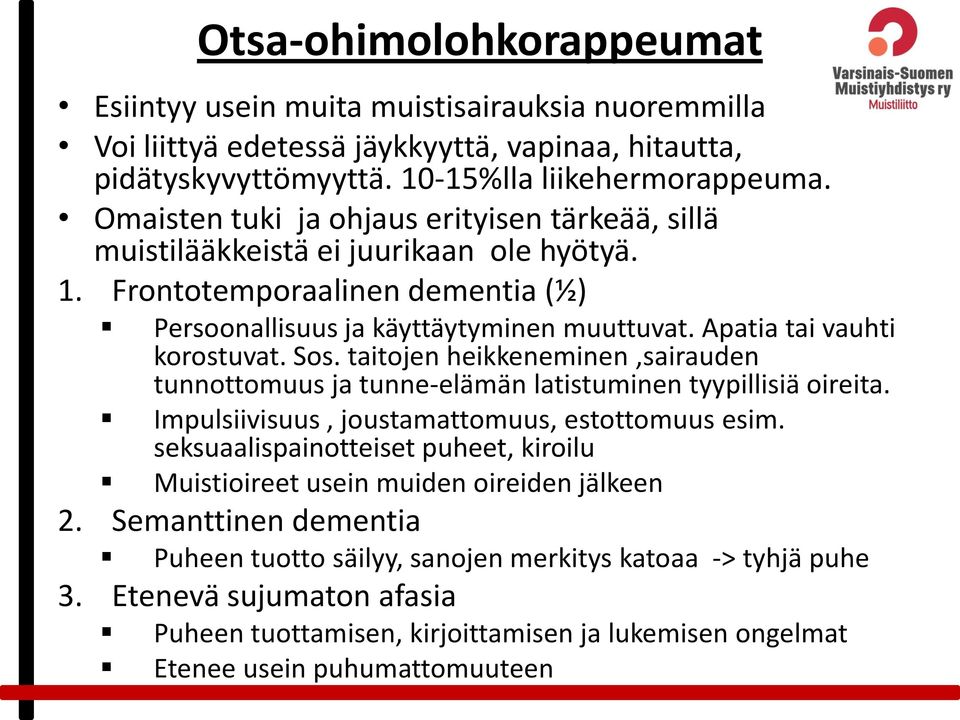 Otsa-ohimolohkorappeumat

Varsinais-Suomen Muistiyhdistys ry
Muistiliitto

• Esiintyy usein muita muistisairauksia nuoremmilla
• Voi liittyä edetessä jäykkyyttä, vapinaa, hitautta, pidätyskyvyttömyyttä. 10-15%lla liikehermorappeuma.
• Omaisten tuki ja ohjaus erityisen tärkeää, sillä muistilääkkeistä ei juurikaan ole hyötyä.

1. Frontotemporaalinen dementia (½)
▪ Persoonallisuus ja käyttäytyminen muuttuvat. Apatia tai vauhti korostuvat. Sos. taitojen heikkeneminen ,sairauden tunnottomuus ja tunne-elämän latistuminen tyypillisiä oireita.
▪ Impulsiivisuus , joustamattomuus, estottomuus esim. seksuaalispainotteiset puheet, kiroilu
▪ Muistioireet usein muiden oireiden jälkeen
2. Semanttinen dementia
▪ Puheen tuotto säilyy, sanojen merkitys katoaa -> tyhjä puhe
3. Etenevä sujumaton afasia
▪ Puheen tuottamisen, kirjoittamisen ja lukemisen ongelmat
▪ Etenee usein puhumattomuuteen